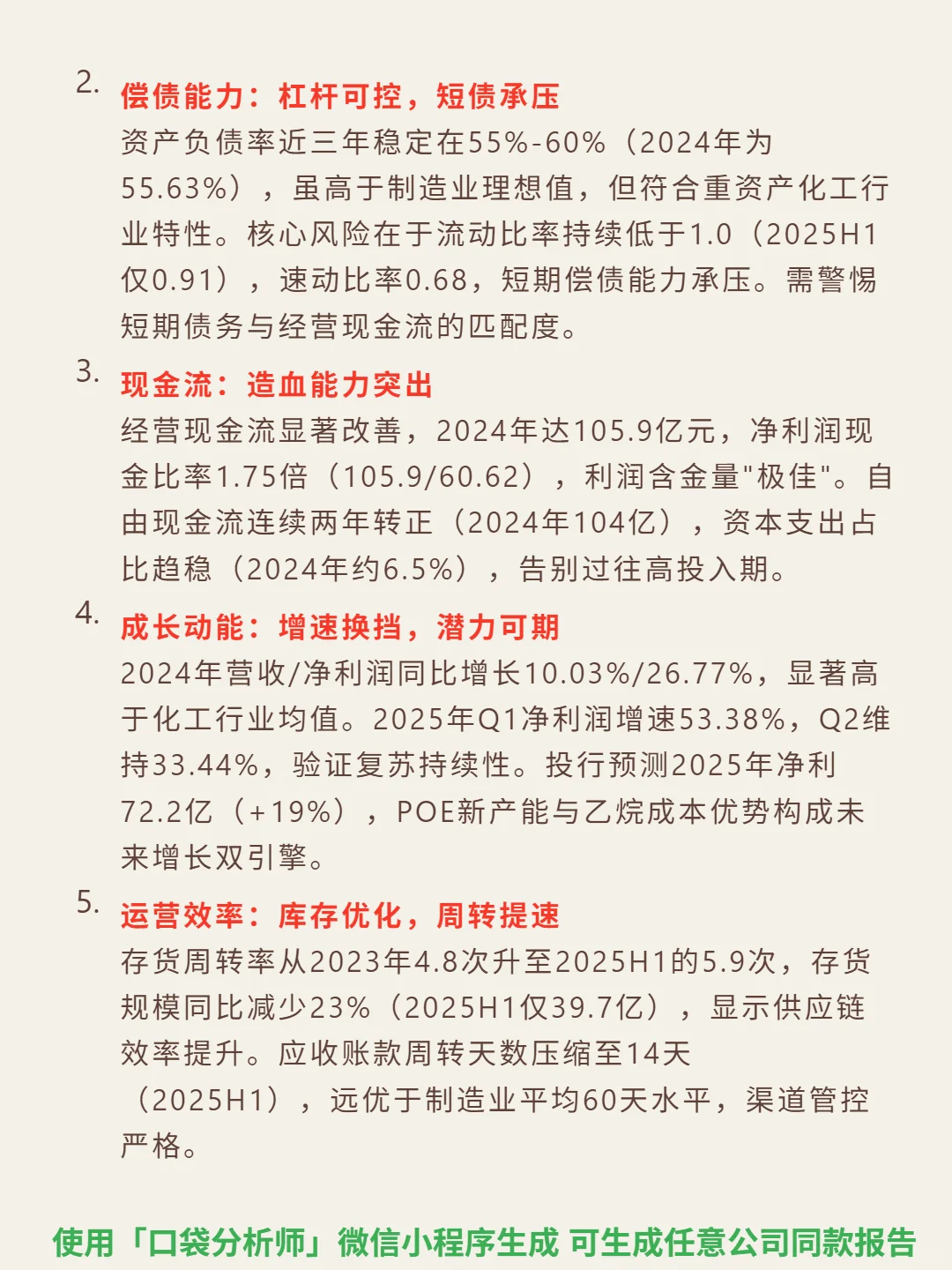 2. 偿债能力：杠杆可控，短债承压
资产负债率近三年稳定在55%-60%（2024年为55.63%），虽高于制造业理想值，但符合重资产化工行业特性。核心风险在于流动比率持续低于1.0（2025H1仅0.91），速动比率0.68，短期偿债能力承压。需警惕短期债务与经营现金流的匹配度。

3. 现金流：造血能力突出
经营现金流显著改善，2024年达105.9亿元，净利润现金比率1.75倍（105.9/60.62），利润含金量"极佳"。自由现金流连续两年转正（2024年104亿），资本支出占比趋稳（2024年约6.5%），告别过往高投入期。

4. 成长动能：增速换挡，潜力可期
2024年营收/净利润同比增长10.03%/26.77%，显著高于化工行业均值。2025年Q1净利润增速53.38%，Q2维持33.44%，验证复苏持续性。投行预测2025年净利72.2亿（+19%），POE新产能与乙烷成本优势构成未来增长双引擎。

5. 运营效率：库存优化，周转提速
存货周转率从2023年4.8次升至2025H1的5.9次，存货规模同比减少23%（2025H1仅39.7亿），显示供应链效率提升。应收账款周转天数压缩至14天（2025H1），远优于制造业平均60天水平，渠道管控严格。

使用「口袋分析师」微信小程序生成 可生成任意公司同款报告